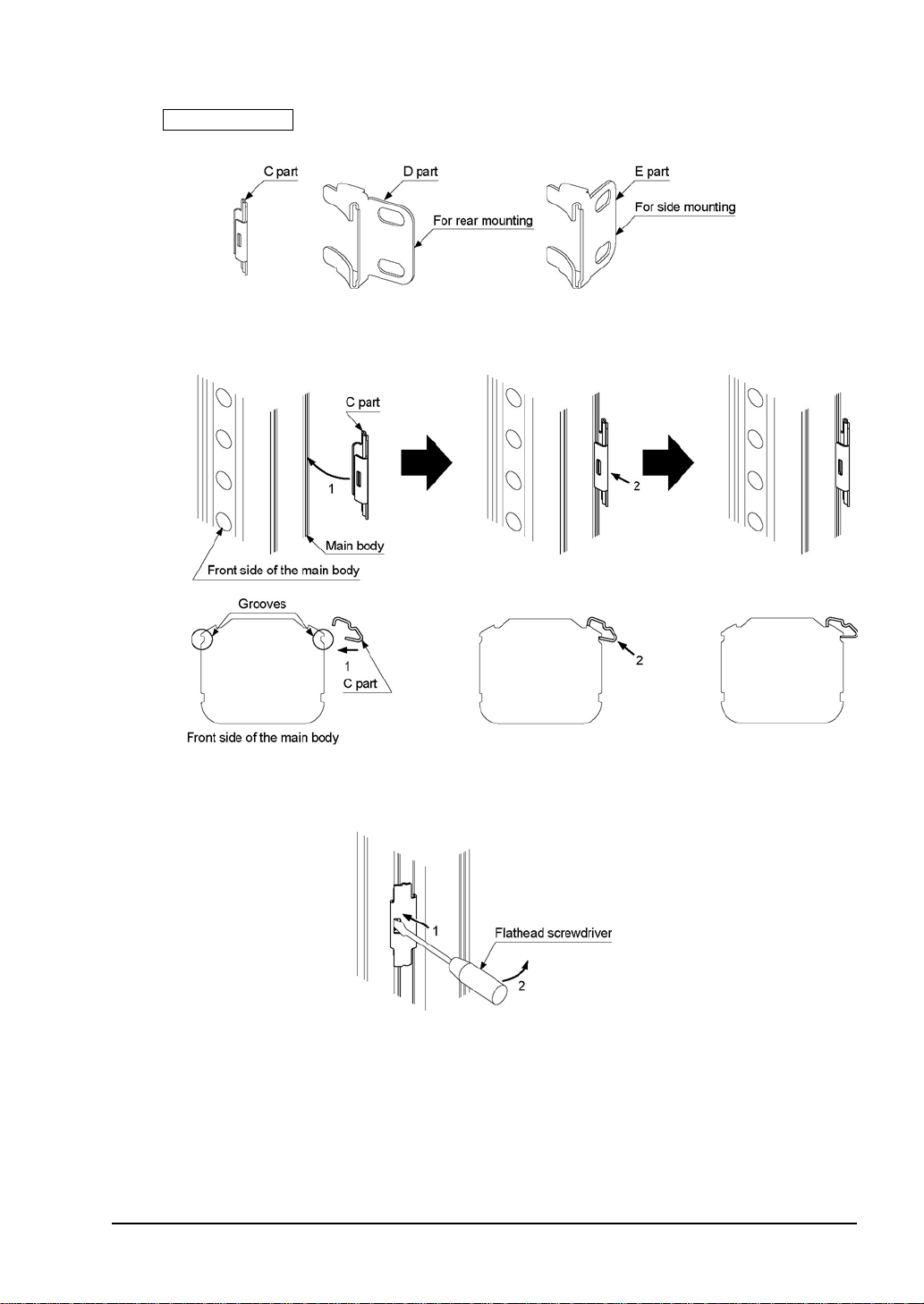 C part

D part

For rear mounting

E part

For side mounting

C part

1

Main body

Front side of the main body

2

Grooves

1

C part

Front side of the main body

2

1

Flathead screwdriver

2